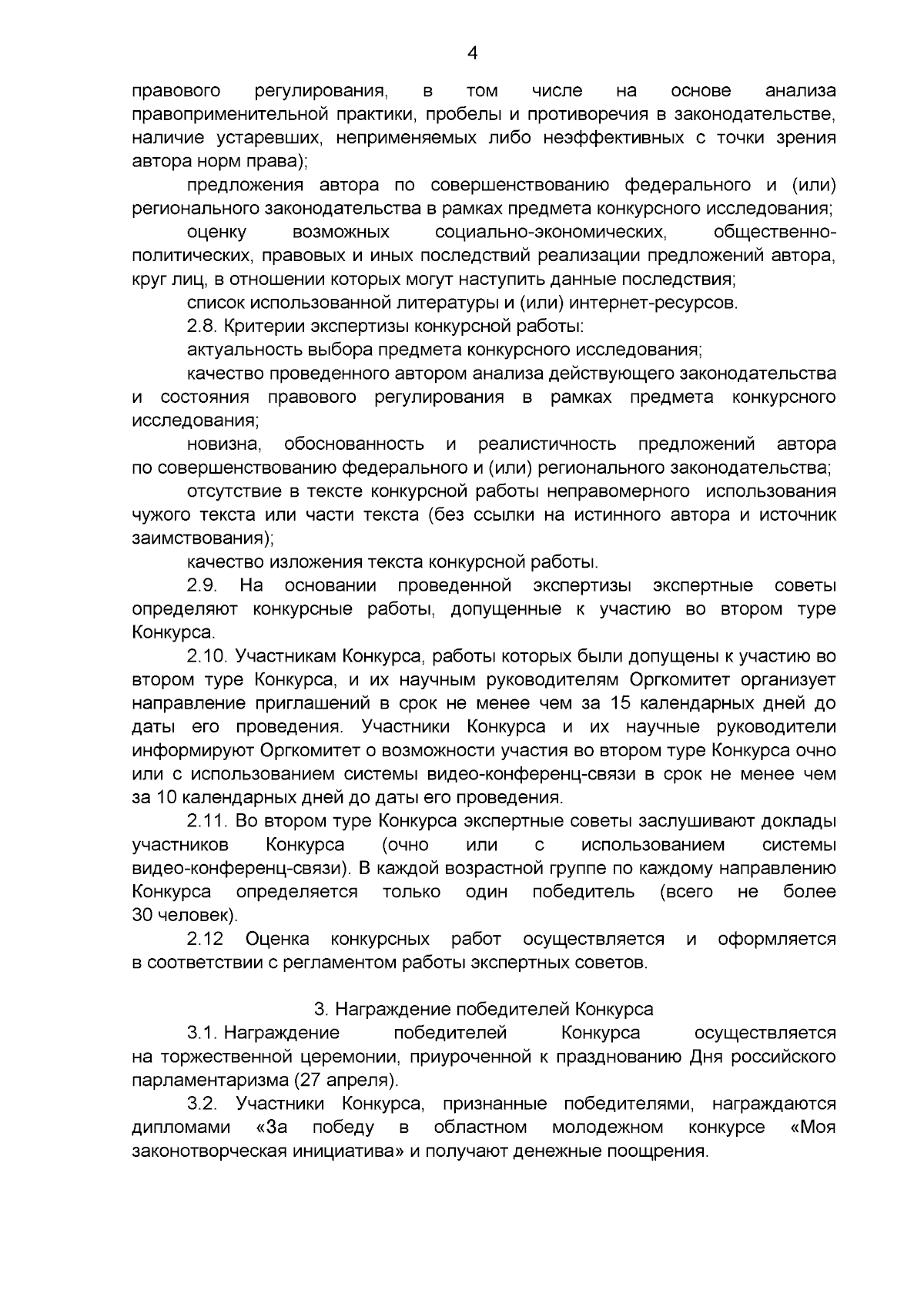 4

правового регулирования, в том числе на основе анализа правоприменительной практики, пробелы и противоречия в законодательстве, наличие устаревших, неприменяемых либо неэффективных с точки зрения автора норм права);

предложения автора по совершенствованию федерального и (или) регионального законодательства в рамках предмета конкурсного исследования;

оценку возможных социально-экономических, общественно-политических, правовых и иных последствий реализации предложений автора, круг лиц, в отношении которых могут наступить данные последствия;

список использованной литературы и (или) интернет-ресурсов.

2.8. Критерии экспертизы конкурсной работы:

актуальность выбора предмета конкурсного исследования;

качество проведенного автором анализа действующего законодательства и состояния правового регулирования в рамках предмета конкурсного исследования;

новизна, обоснованность и реалистичность предложений автора по совершенствованию федерального и (или) регионального законодательства;

отсутствие в тексте конкурсной работы неправомерного использования чужого текста или части текста (без ссылки на истинного автора и источник заимствования);

качество изложения текста конкурсной работы.

2.9. На основании проведенной экспертизы экспертные советы определяют конкурсные работы, допущенные к участию во втором туре Конкурса.

2.10. Участникам Конкурса, работы которых были допущены к участию во втором туре Конкурса, и их научным руководителям Оргкомитет организует направление приглашений в срок не менее чем за 15 календарных дней до даты его проведения. Участники Конкурса и их научные руководители информируют Оргкомитет о возможности участия во втором туре Конкурса очно или с использованием системы видео-конференц-связи в срок не менее чем за 10 календарных дней до даты его проведения.

2.11. Во втором туре Конкурса экспертные советы заслушивают доклады участников Конкурса (очно или с использованием системы видео-конференц-связи). В каждой возрастной группе по каждому направлению Конкурса определяется только один победитель (всего не более 30 человек).

2.12 Оценка конкурсных работ осуществляется и оформляется в соответствии с регламентом работы экспертных советов.

3. Награждение победителей Конкурса

3.1. Награждение победителей Конкурса осуществляется на торжественной церемонии, приуроченной к празднованию Дня российского парламентаризма (27 апреля).

3.2. Участники Конкурса, признанные победителями, награждаются дипломами «За победу в областном молодежном конкурсе «Моя законотворческая инициатива» и получают денежные поощрения.